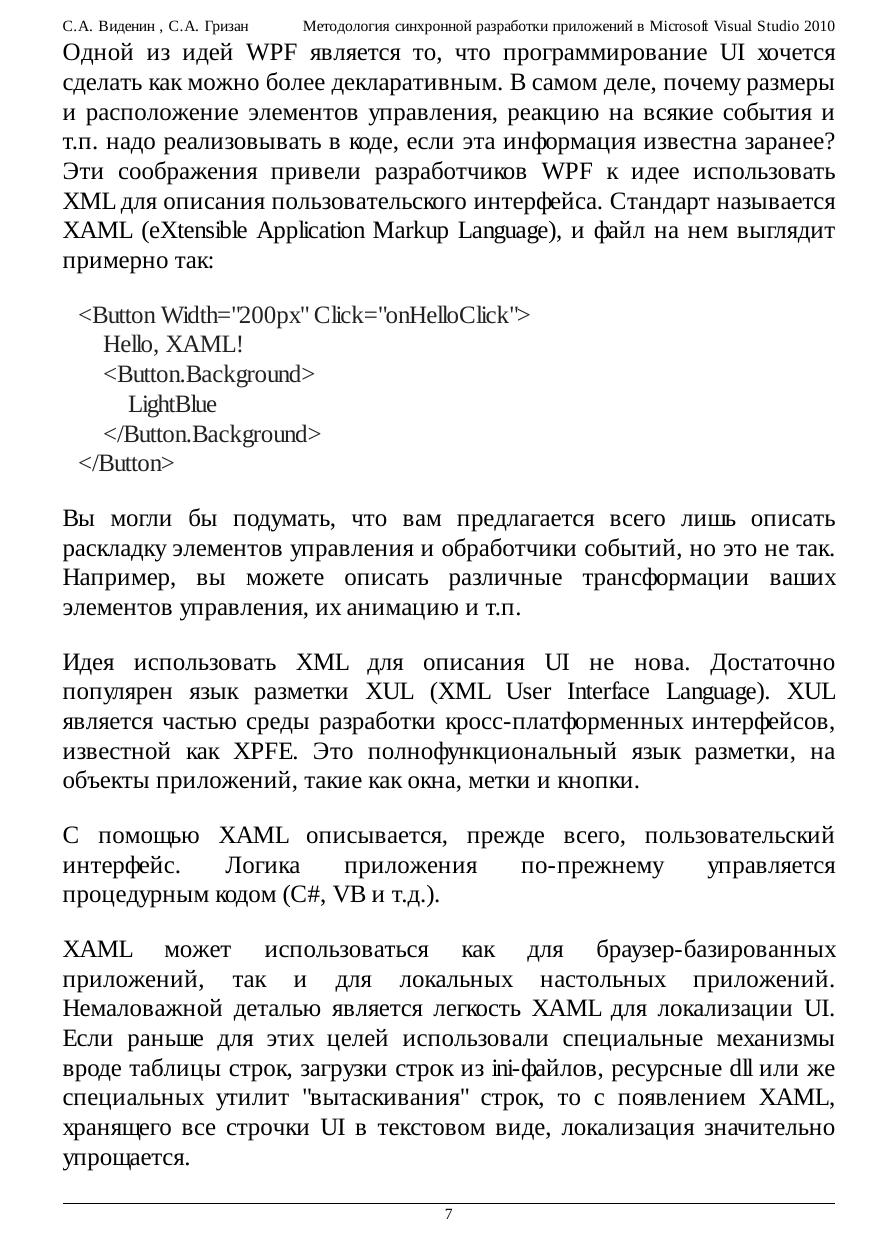 С.А. Виденин , С.А. Гризан Методология синхронной разработки приложений в Microsoft Visual Studio 2010

Одной из идей WPF является то, что программирование UI хочется сделать как можно более декларативным. В самом деле, почему размеры и расположение элементов управления, реакцию на всякие события и т.п. надо реализовывать в коде, если эта информация известна заранее? Эти соображения привели разработчиков WPF к идее использовать XML для описания пользовательского интерфейса. Стандарт называется XAML (eXtensible Application Markup Language), и файл на нем выглядит примерно так:

<Button Width="200px" Click="onHelloClick">
Hello, XAML!
<Button.Background>
LightBlue
</Button.Background>
</Button>

Вы могли бы подумать, что вам предлагается всего лишь описать раскладку элементов управления и обработчики событий, но это не так. Например, вы можете описать различные трансформации ваших элементов управления, их анимацию и т.п.

Идея использовать XML для описания UI не нова. Достаточно популярен язык разметки XUL (XML User Interface Language). XUL является частью среды разработки кросс-платформенных интерфейсов, известной как XPFE. Это полнофункциональный язык разметки, на объекты приложений, такие как окна, метки и кнопки.

С помощью XAML описывается, прежде всего, пользовательский интерфейс. Логика приложения по-прежнему управляется процедурным кодом (C#, VB и т.д.).

XAML может использоваться как для браузер-базированных приложений, так и для локальных настольных приложений. Немаловажной деталью является легкость XAML для локализации UI. Если раньше для этих целей использовали специальные механизмы вроде таблицы строк, загрузки строк из ini-файлов, ресурсные dll или же специальных утилит "вытаскивания" строк, то с появлением XAML, хранящего все строчки UI в текстовом виде, локализация значительно упрощается.

7